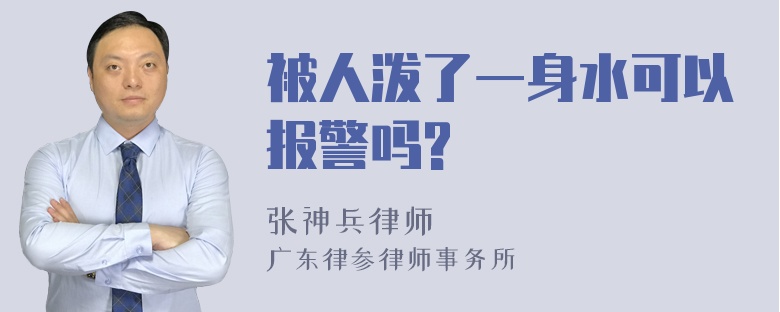 被人泼了一身水可以报警吗?

张神兵律师
广东律参律师事务所